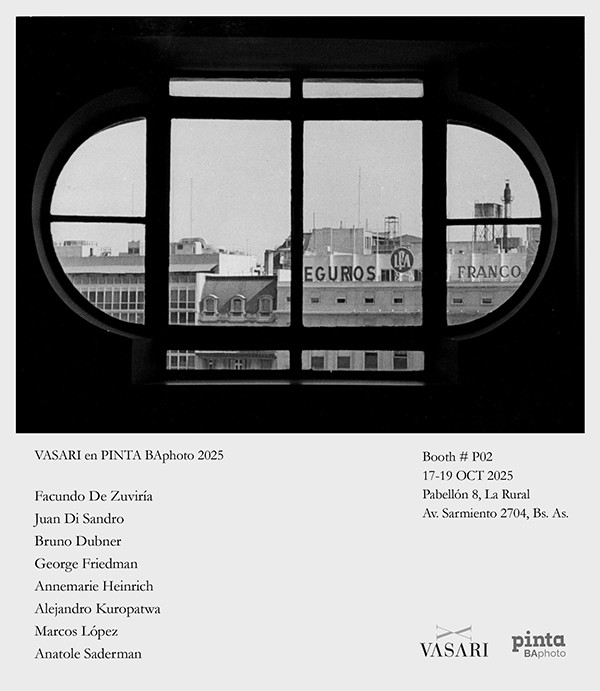 EGUROS LM FRANCO

VASARI en PINTA BAphoto 2025

Facundo De Zuviría
Juan Di Sandro
Bruno Dubner
George Friedman
Annemarie Heinrich
Alejandro Kuropatwa
Marcos López
Anatole Saderman

Booth # P02
17-19 OCT 2025
Pabellón 8, La Rural
Av. Sarmiento 2704, Bs. As.

VASARI

pinta
BAphoto